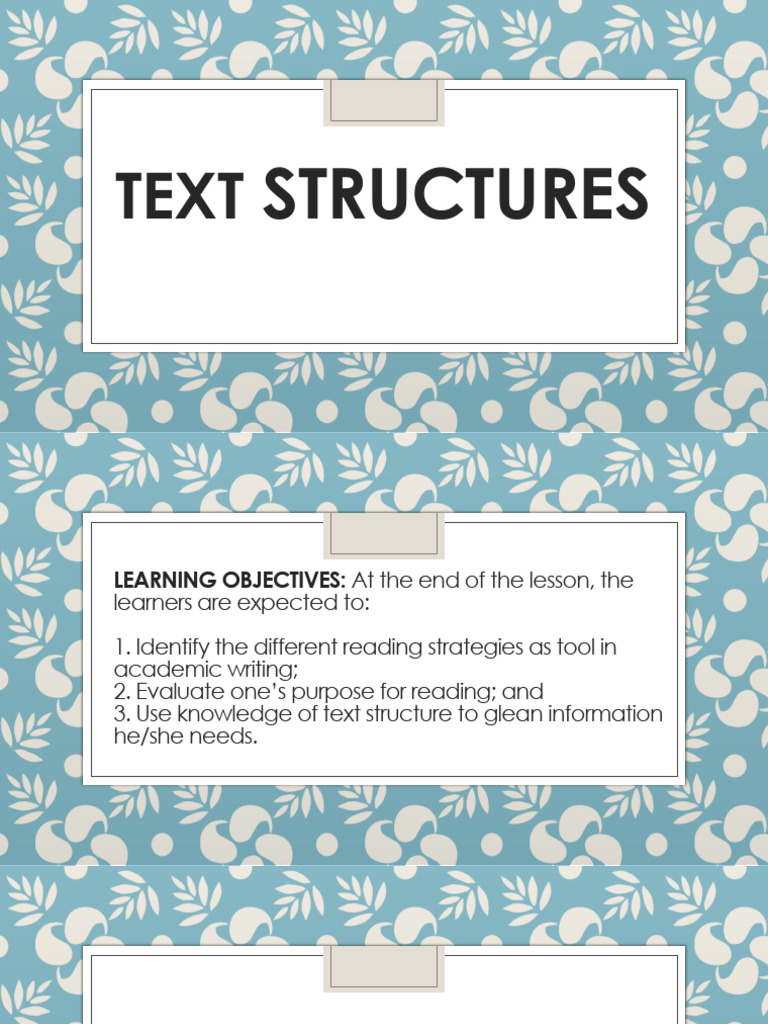 TEXT STRUCTURES

LEARNING OBJECTIVES: At the end of the lesson, the learners are expected to:

1. Identify the different reading strategies as tool in academic writing;
2. Evaluate one's purpose for reading; and
3. Use knowledge of text structure to glean information he/she needs.